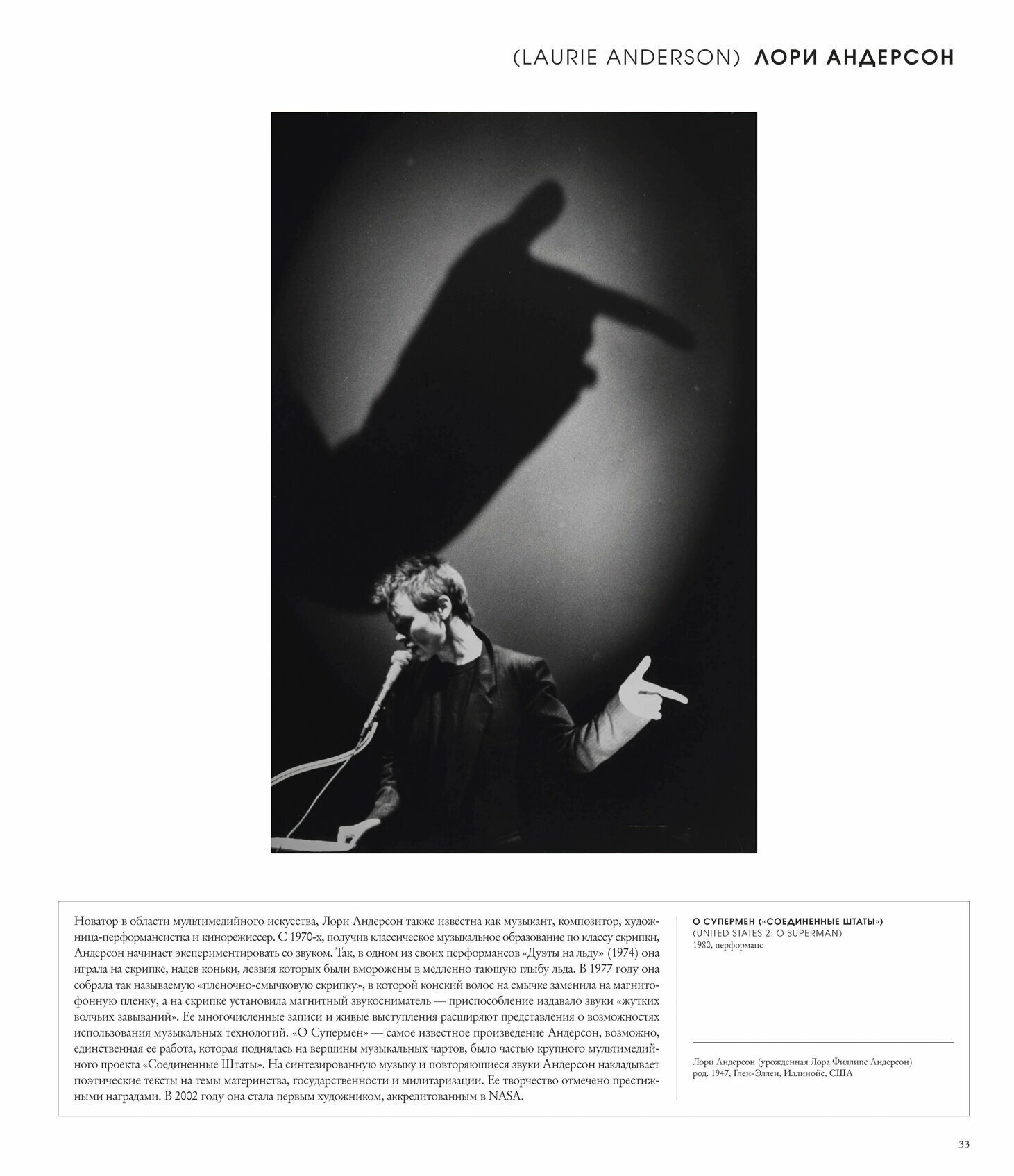 (LAURIE ANDERSON) ЛОРИ АНДЕРСОН

Новатор в области мультимедийного искусства, Лори Андерсон также известна как музыкант, композитор, художница-перформансистка и кинорежиссер. С 1970-х, получив классическое музыкальное образование по классу скрипки, Андерсон начинает экспериментировать со звуком. Так, в одном из своих перформансов «Дуэты на льду» (1974) она играла на скрипке, надев коньки, лезвия которых были вморожены в медленно тающую глыбу льда. В 1977 году она собрала так называемую «пленочно-смычковую скрипку», в которой конский волос на смычке заменила на магнитофонную пленку, а на скрипке установила магнитный звукосниматель — приспособление издавало звуки «жутких волчьих завываний». Ее многочисленные записи и живые выступления расширяют представления о возможностях использования музыкальных технологий. «О Супермен» — самое известное произведение Андерсон, возможно, единственная ее работа, которая поднялась на вершины музыкальных чартов, было частью крупного мультимедийного проекта «Соединенные Штаты». На синтезированную музыку и повторяющиеся звуки Андерсон накладывает поэтические тексты на темы материнства, государственности и милитаризации. Ее творчество отмечено престижными наградами. В 2002 году она стала первым художником, аккредитованным в NASA.

О СУПЕРМЕН («СОЕДИНЕННЫЕ ШТАТЫ»)
(UNITED STATES 2: O SUPERMAN)
1980, перформанс

Лори Андерсон (урожденная Лора Филлипс Андерсон)
род. 1947, Глен-Эллен, Иллинойс, США

33